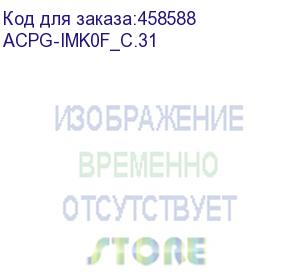 Код для заказа:458588
ACPG-IMK0F_C.31

ИЗОБРАЖЕНИЕ
ВРЕМЕННО
ОТСУТСТВУЕТ

STORE